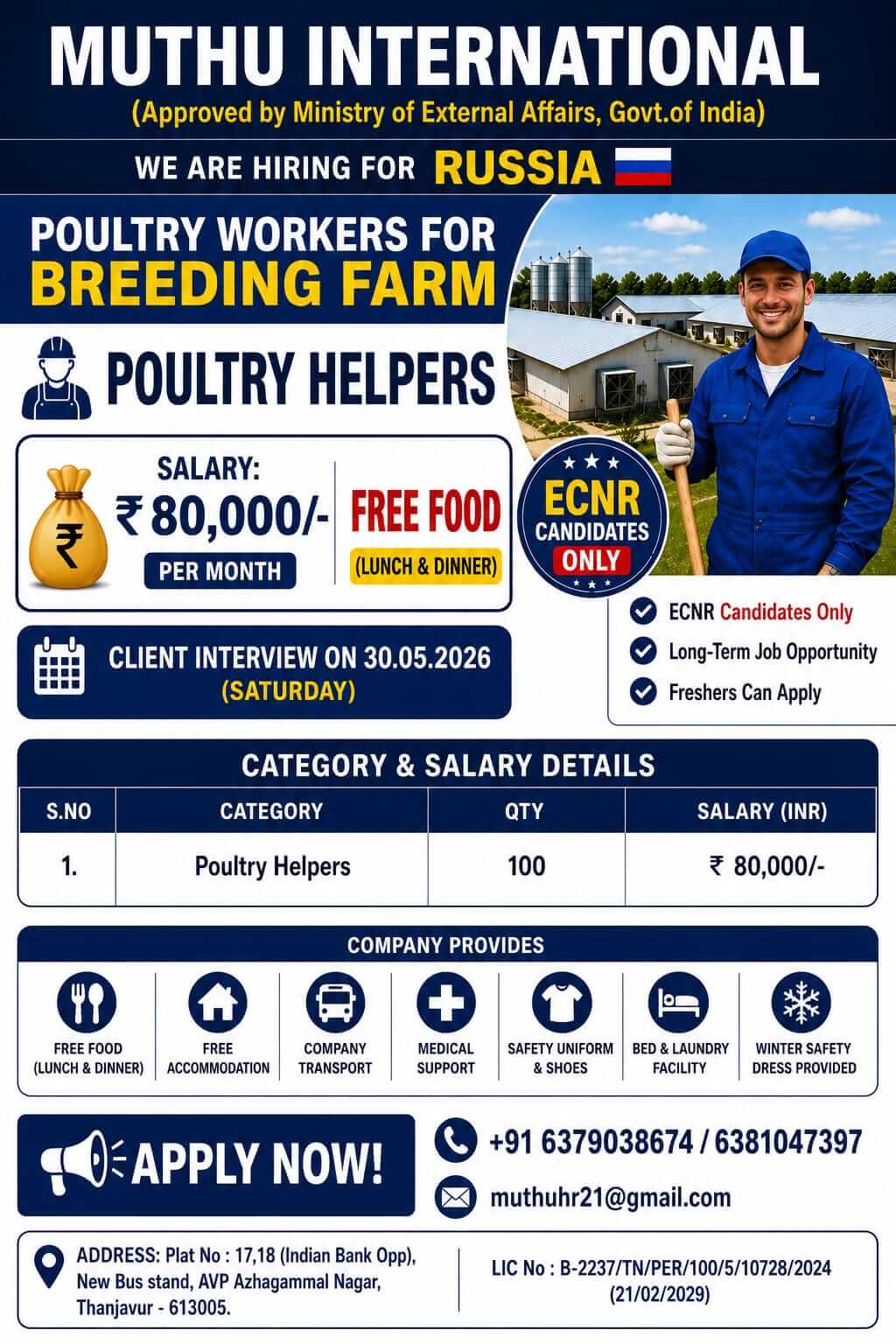 MUTHU INTERNATIONAL
(Approved by Ministry of External Affairs, Govt.of India)

WE ARE HIRING FOR RUSSIA

POULTRY WORKERS FOR BREEDING FARM

POULTRY HELPERS

SALARY: ₹ 80,000/- PER MONTH

FREE FOOD (LUNCH & DINNER)

ECNR CANDIDATES ONLY

CLIENT INTERVIEW ON 30.05.2026 (SATURDAY)

ECNR Candidates Only
Long-Term Job Opportunity
Freshers Can Apply

CATEGORY & SALARY DETAILS

| S.NO | CATEGORY | QTY | SALARY (INR) |
|---|---|---|---|
| 1. | Poultry Helpers | 100 | ₹ 80,000/- |

COMPANY PROVIDES

FREE FOOD (LUNCH & DINNER)
FREE ACCOMMODATION
COMPANY TRANSPORT
MEDICAL SUPPORT
SAFETY UNIFORM & SHOES
BED & LAUNDRY FACILITY
WINTER SAFETY DRESS PROVIDED

APPLY NOW!

+91 6379038674 / 6381047397
muthuhr21@gmail.com

ADDRESS: Plat No : 17,18 (Indian Bank Opp), New Bus stand, AVP Azhagammal Nagar, Thanjavur - 613005.

LIC No : B-2237/TN/PER/100/5/10728/2024 (21/02/2029)